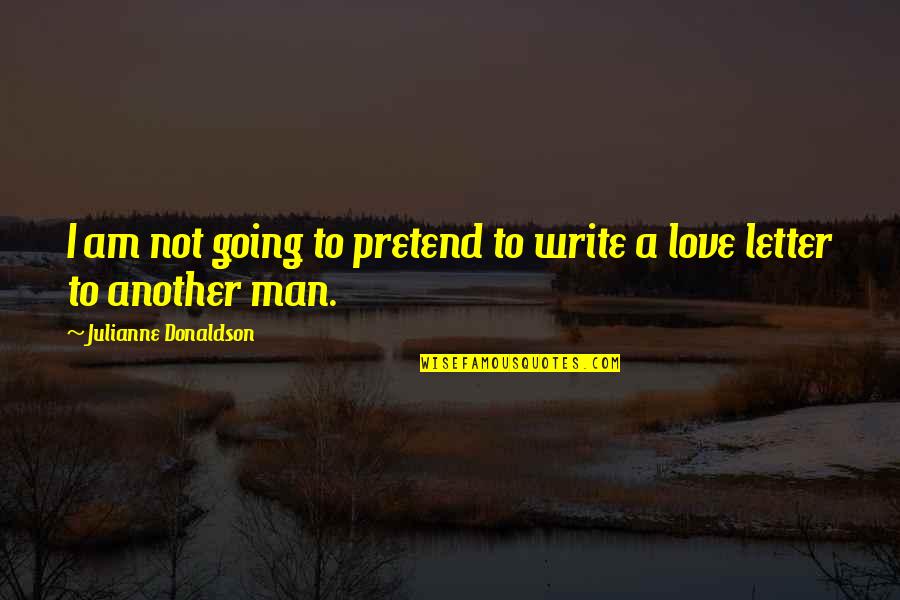 I am not going to pretend to write a love letter to another man.

~Julianne Donaldson

WISEFAMOUSQUOTES.COM